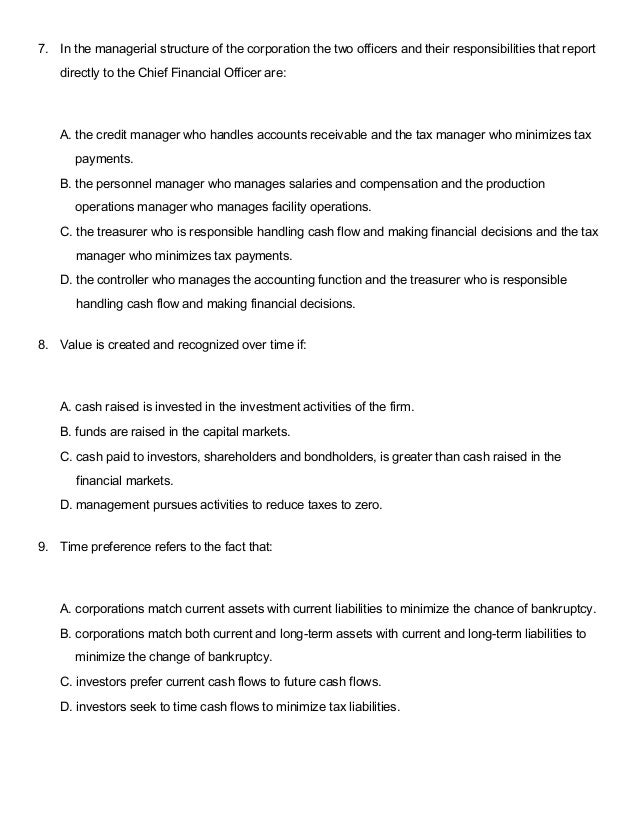 7. In the managerial structure of the corporation the two officers and their responsibilities that report directly to the Chief Financial Officer are:

A. the credit manager who handles accounts receivable and the tax manager who minimizes tax payments.
B. the personnel manager who manages salaries and compensation and the production operations manager who manages facility operations.
C. the treasurer who is responsible handling cash flow and making financial decisions and the tax manager who minimizes tax payments.
D. the controller who manages the accounting function and the treasurer who is responsible handling cash flow and making financial decisions.

8. Value is created and recognized over time if:

A. cash raised is invested in the investment activities of the firm.
B. funds are raised in the capital markets.
C. cash paid to investors, shareholders and bondholders, is greater than cash raised in the financial markets.
D. management pursues activities to reduce taxes to zero.

9. Time preference refers to the fact that:

A. corporations match current assets with current liabilities to minimize the chance of bankruptcy.
B. corporations match both current and long-term assets with current and long-term liabilities to minimize the change of bankruptcy.
C. investors prefer current cash flows to future cash flows.
D. investors seek to time cash flows to minimize tax liabilities.